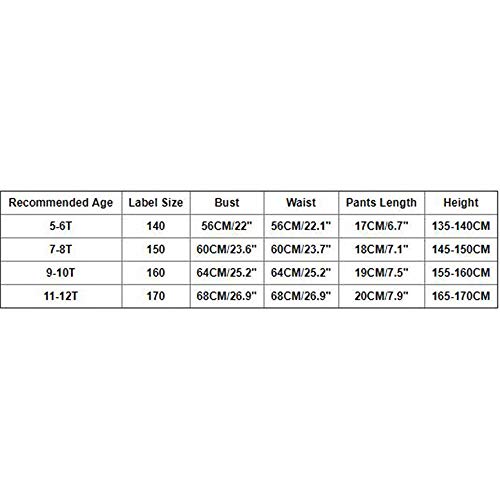 | Recommended Age | Label Size | Bust | Waist | Pants Length | Height |
|---|---|---|---|---|---|
| 5-6T | 140 | 56CM/22" | 56CM/22.1" | 17CM/6.7" | 135-140CM |
| 7-8T | 150 | 60CM/23.6" | 60CM/23.7" | 18CM/7.1" | 145-150CM |
| 9-10T | 160 | 64CM/25.2" | 64CM/25.2" | 19CM/7.5" | 155-160CM |
| 11-12T | 170 | 68CM/26.9" | 68CM/26.9" | 20CM/7.9" | 165-170CM |